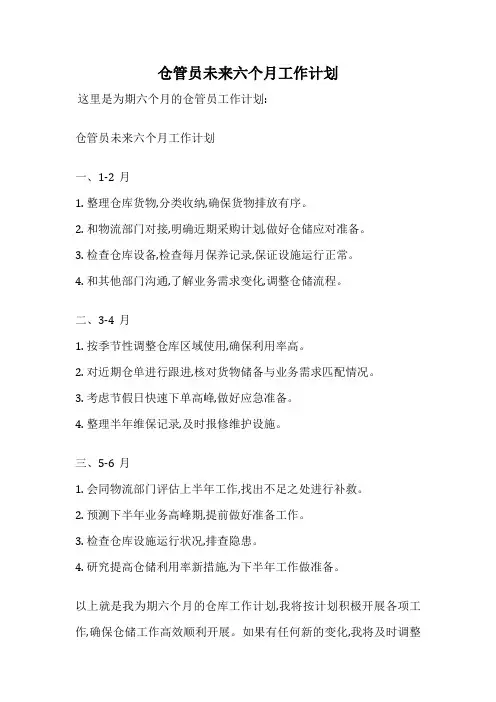 仓管员未来六个月工作计划

这里是为期六个月的仓管员工作计划:

仓管员未来六个月工作计划

一、1-2 月

1. 整理仓库货物,分类收纳,确保货物排放有序。

2. 和物流部门对接,明确近期采购计划,做好仓储应对准备。

3. 检查仓库设备,检查每月保养记录,保证设施运行正常。

4. 和其他部门沟通,了解业务需求变化,调整仓储流程。

二、3-4 月

1. 按季节性调整仓库区域使用,确保利用率高。

2. 对近期仓单进行跟进,核对货物储备与业务需求匹配情况。

3. 考虑节假日快速下单高峰,做好应急准备。

4. 整理半年维保记录,及时报修维护设施。

三、5-6 月

1. 会同物流部门评估上半年工作,找出不足之处进行补救。

2. 预测下半年业务高峰期,提前做好准备工作。

3. 检查仓库设施运行状况,排查隐患。

4. 研究提高仓储利用率新措施,为下半年工作做准备。

以上就是我为期六个月的仓库工作计划,我将按计划积极开展各项工作,确保仓储工作高效顺利开展。如果有任何新的变化,我将及时调整